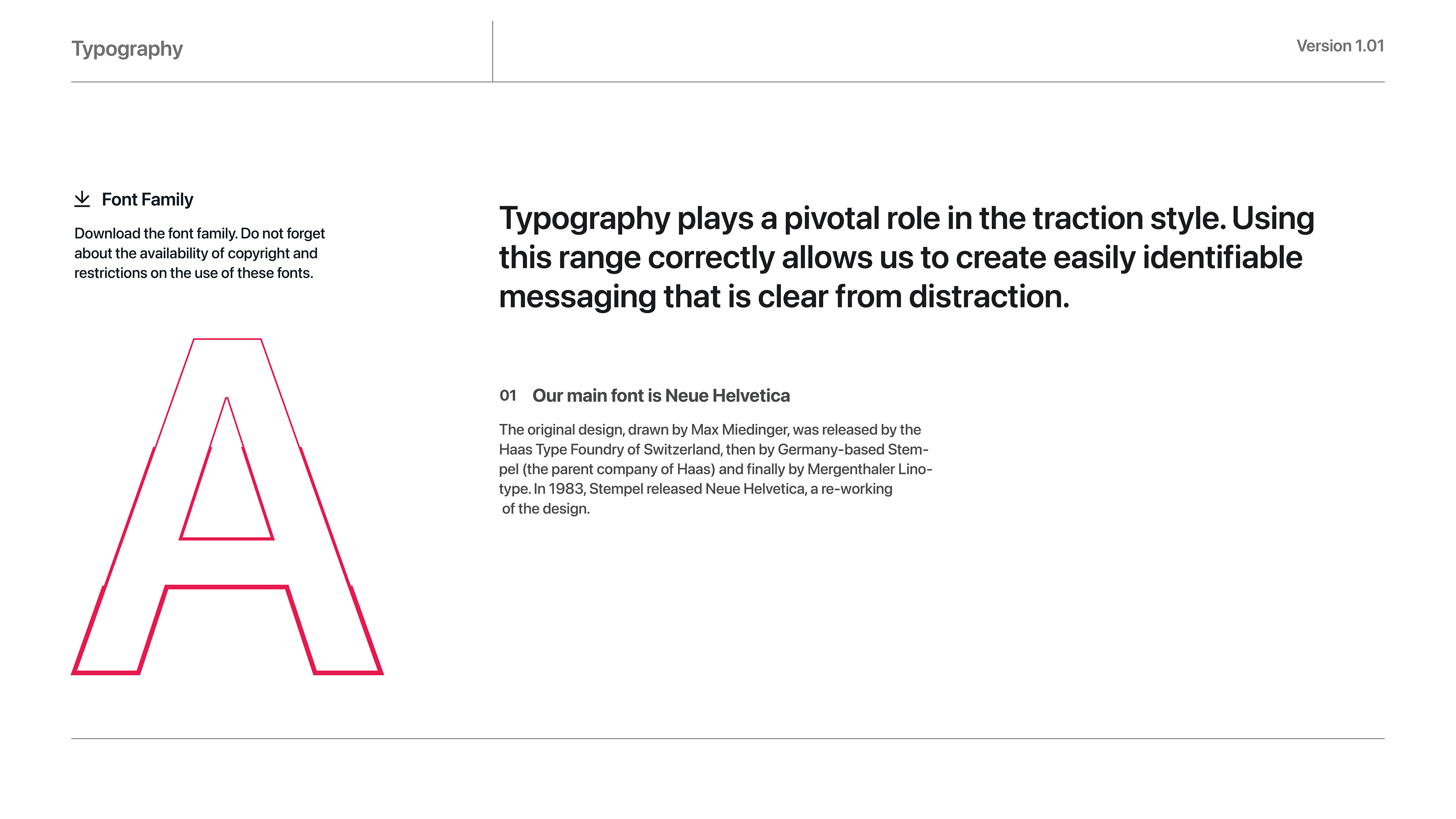 Typography

Version 1.01

Font Family

Download the font family. Do not forget about the availability of copyright and restrictions on the use of these fonts.

A

Typography plays a pivotal role in the traction style. Using this range correctly allows us to create easily identifiable messaging that is clear from distraction.

01 Our main font is Neue Helvetica

The original design, drawn by Max Miedinger, was released by the Haas Type Foundry of Switzerland, then by Germany-based Stempel (the parent company of Haas) and finally by Mergenthaler Linotype. In 1983, Stempel released Neue Helvetica, a re-working of the design.